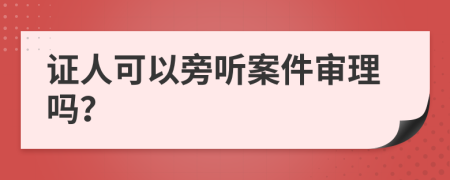 证人可以旁听案件审理吗?